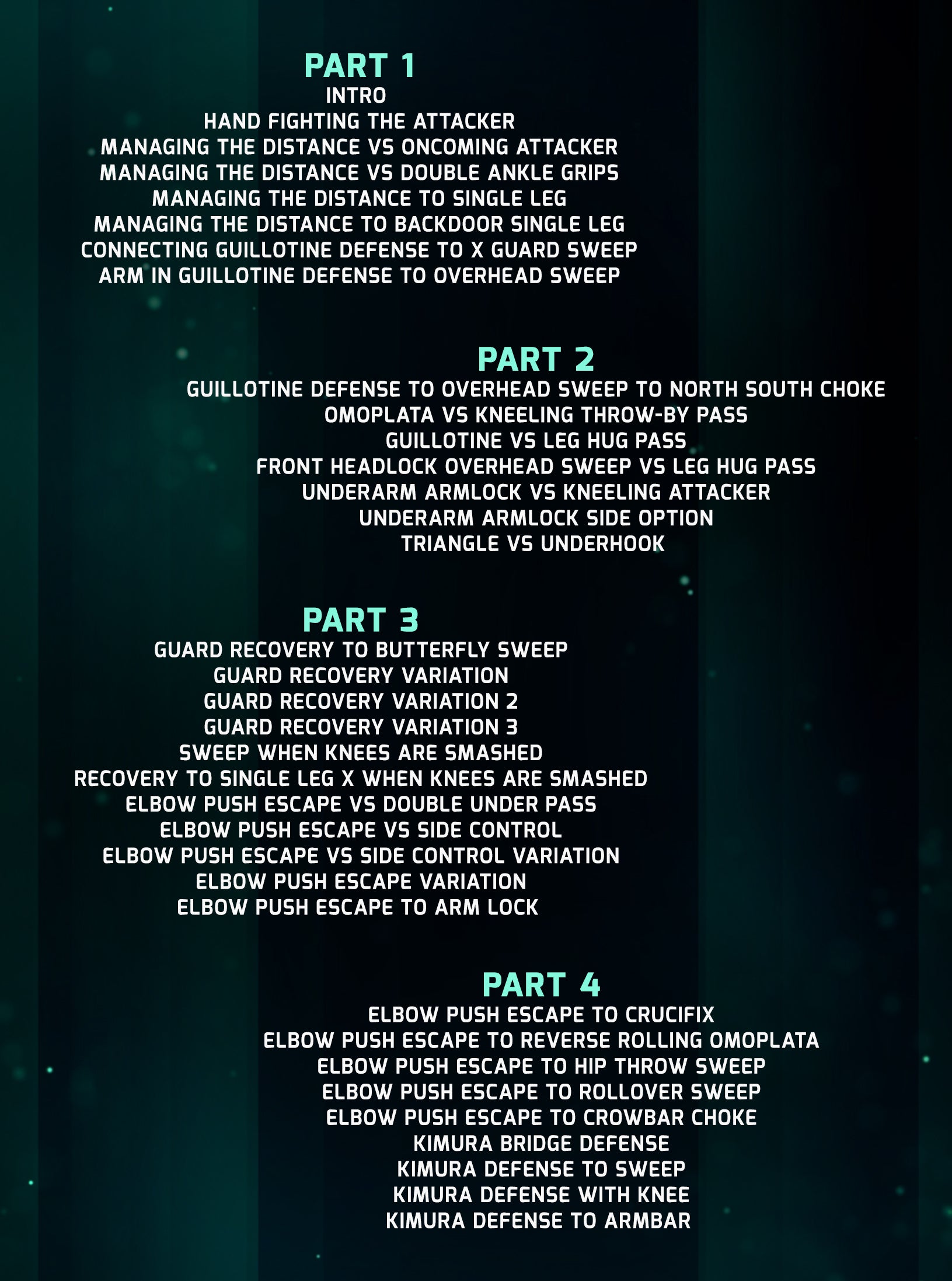 PART 1

INTRO
HAND FIGHTING THE ATTACKER
MANAGING THE DISTANCE VS ONCOMING ATTACKER
MANAGING THE DISTANCE VS DOUBLE ANKLE GRIPS
MANAGING THE DISTANCE TO SINGLE LEG
MANAGING THE DISTANCE TO BACKDOOR SINGLE LEG
CONNECTING GUILLOTINE DEFENSE TO X GUARD SWEEP
ARM IN GUILLOTINE DEFENSE TO OVERHEAD SWEEP

PART 2

GUILLOTINE DEFENSE TO OVERHEAD SWEEP TO NORTH SOUTH CHOKE
OMOPLATA VS KNEELING THROW-BY PASS
GUILLOTINE VS LEG HUG PASS
FRONT HEADLOCK OVERHEAD SWEEP VS LEG HUG PASS
UNDERARM ARMLOCK VS KNEELING ATTACKER
UNDERARM ARMLOCK SIDE OPTION
TRIANGLE VS UNDERHOOK

PART 3

GUARD RECOVERY TO BUTTERFLY SWEEP
GUARD RECOVERY VARIATION
GUARD RECOVERY VARIATION 2
GUARD RECOVERY VARIATION 3
SWEEP WHEN KNEES ARE SMASHED
RECOVERY TO SINGLE LEG X WHEN KNEES ARE SMASHED
ELBOW PUSH ESCAPE VS DOUBLE UNDER PASS
ELBOW PUSH ESCAPE VS SIDE CONTROL
ELBOW PUSH ESCAPE VS SIDE CONTROL VARIATION
ELBOW PUSH ESCAPE VARIATION
ELBOW PUSH ESCAPE TO ARM LOCK

PART 4

ELBOW PUSH ESCAPE TO CRUCIFIX
ELBOW PUSH ESCAPE TO REVERSE ROLLING OMOPLATA
ELBOW PUSH ESCAPE TO HIP THROW SWEEP
ELBOW PUSH ESCAPE TO ROLLOVER SWEEP
ELBOW PUSH ESCAPE TO CROWBAR CHOKE
KIMURA BRIDGE DEFENSE
KIMURA DEFENSE TO SWEEP
KIMURA DEFENSE WITH KNEE
KIMURA DEFENSE TO ARMBAR